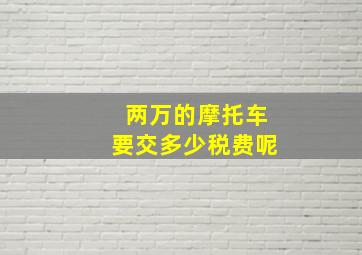 两万的摩托车
要交多少税费呢